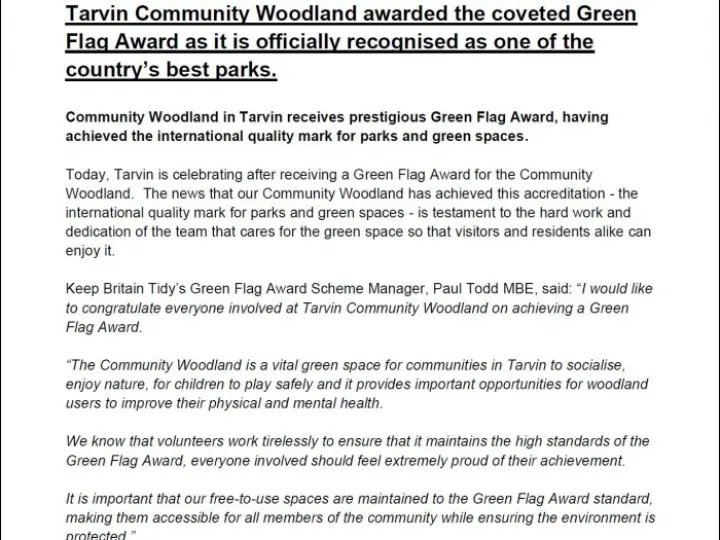 Tarvin Community Woodland awarded the coveted Green Flag Award as it is officially recognised as one of the country's best parks.

Community Woodland in Tarvin receives prestigious Green Flag Award, having achieved the international quality mark for parks and green spaces.

Today, Tarvin is celebrating after receiving a Green Flag Award for the Community Woodland. The news that our Community Woodland has achieved this accreditation - the international quality mark for parks and green spaces - is testament to the hard work and dedication of the team that cares for the green space so that visitors and residents alike can enjoy it.

Keep Britain Tidy's Green Flag Award Scheme Manager, Paul Todd MBE, said: "I would like to congratulate everyone involved at Tarvin Community Woodland on achieving a Green Flag Award.

"The Community Woodland is a vital green space for communities in Tarvin to socialise, enjoy nature, for children to play safely and it provides important opportunities for woodland users to improve their physical and mental health.

We know that volunteers work tirelessly to ensure that it maintains the high standards of the Green Flag Award, everyone involved should feel extremely proud of their achievement.

It is important that our free-to-use spaces are maintained to the Green Flag Award standard, making them accessible for all members of the community while ensuring the environment is protected."